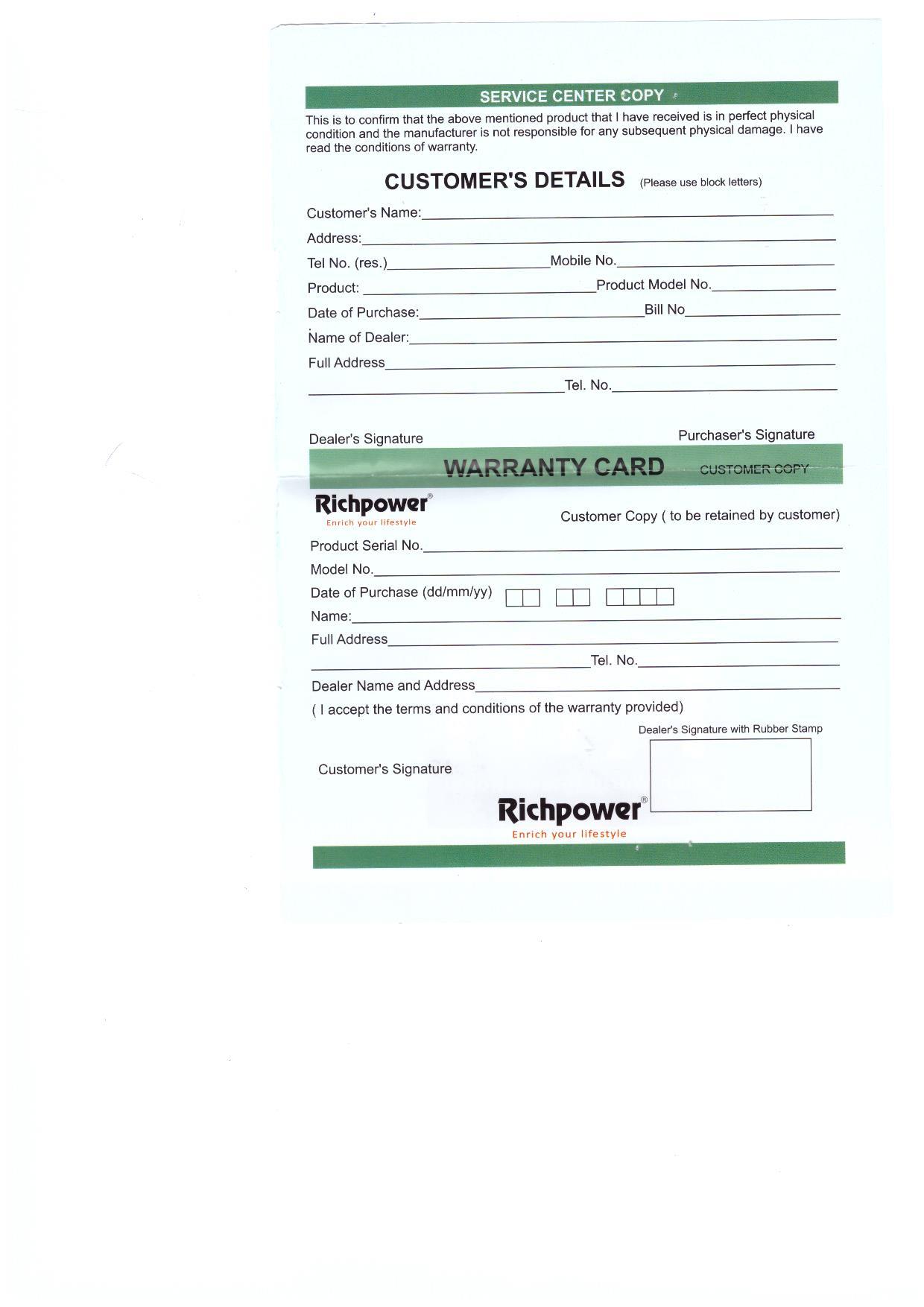 SERVICE CENTER COPY

This is to confirm that the above mentioned product that I have received is in perfect physical condition and the manufacturer is not responsible for any subsequent physical damage. I have read the conditions of warranty.

CUSTOMER'S DETAILS (Please use block letters)

Customer's Name:

Address:

Tel No. (res.) Mobile No.

Product: Product Model No.

Date of Purchase: Bill No

Name of Dealer:

Full Address

Tel. No.

Dealer's Signature Purchaser's Signature

WARRANTY CARD CUSTOMER COPY

Richpower®
Enrich your lifestyle

Customer Copy ( to be retained by customer)

Product Serial No.

Model No.

Date of Purchase (dd/mm/yy)

Name:

Full Address

Tel. No.

Dealer Name and Address

( I accept the terms and conditions of the warranty provided)

Dealer's Signature with Rubber Stamp

Customer's Signature

Richpower®
Enrich your lifestyle